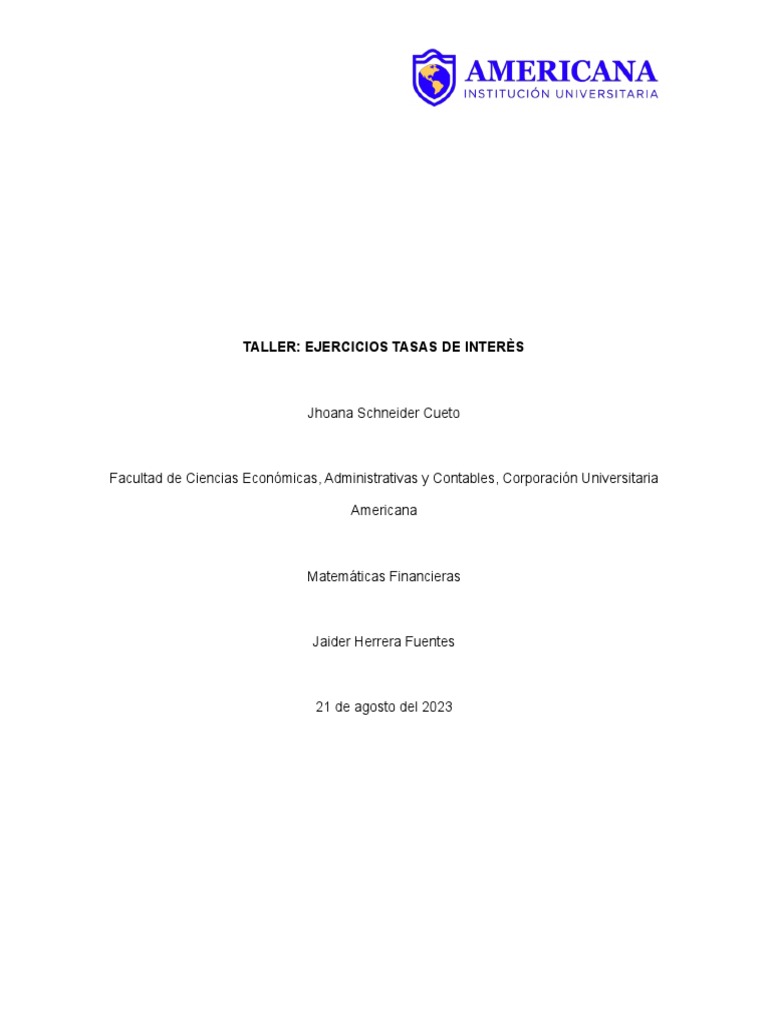 AMERICANA
INSTITUCIÓN UNIVERSITARIA

TALLER: EJERCICIOS TASAS DE INTERÈS

Jhoana Schneider Cueto

Facultad de Ciencias Económicas, Administrativas y Contables, Corporación Universitaria Americana

Matemáticas Financieras

Jaider Herrera Fuentes

21 de agosto del 2023